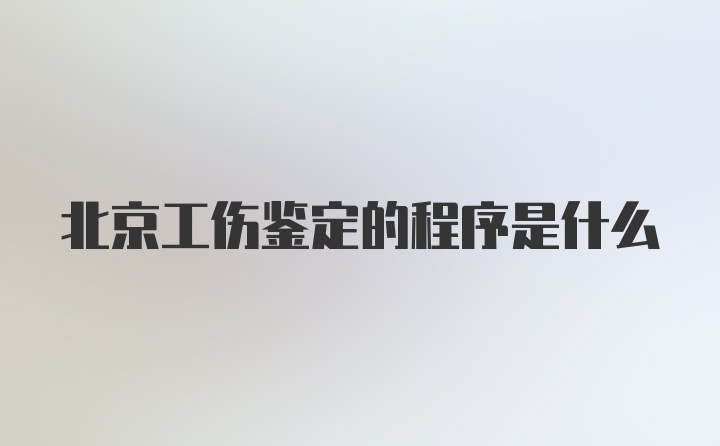 北京工伤鉴定的程序是什么